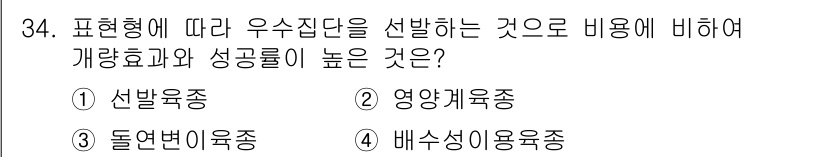 34. 표현형에 따라 우수집단을 선발하는 것으로 비용에 비하여 개량효과와 성공률이 높은 것은?

① 선발육종
② 영양계육종
③ 돌연변이육종
④ 배수성이용육종